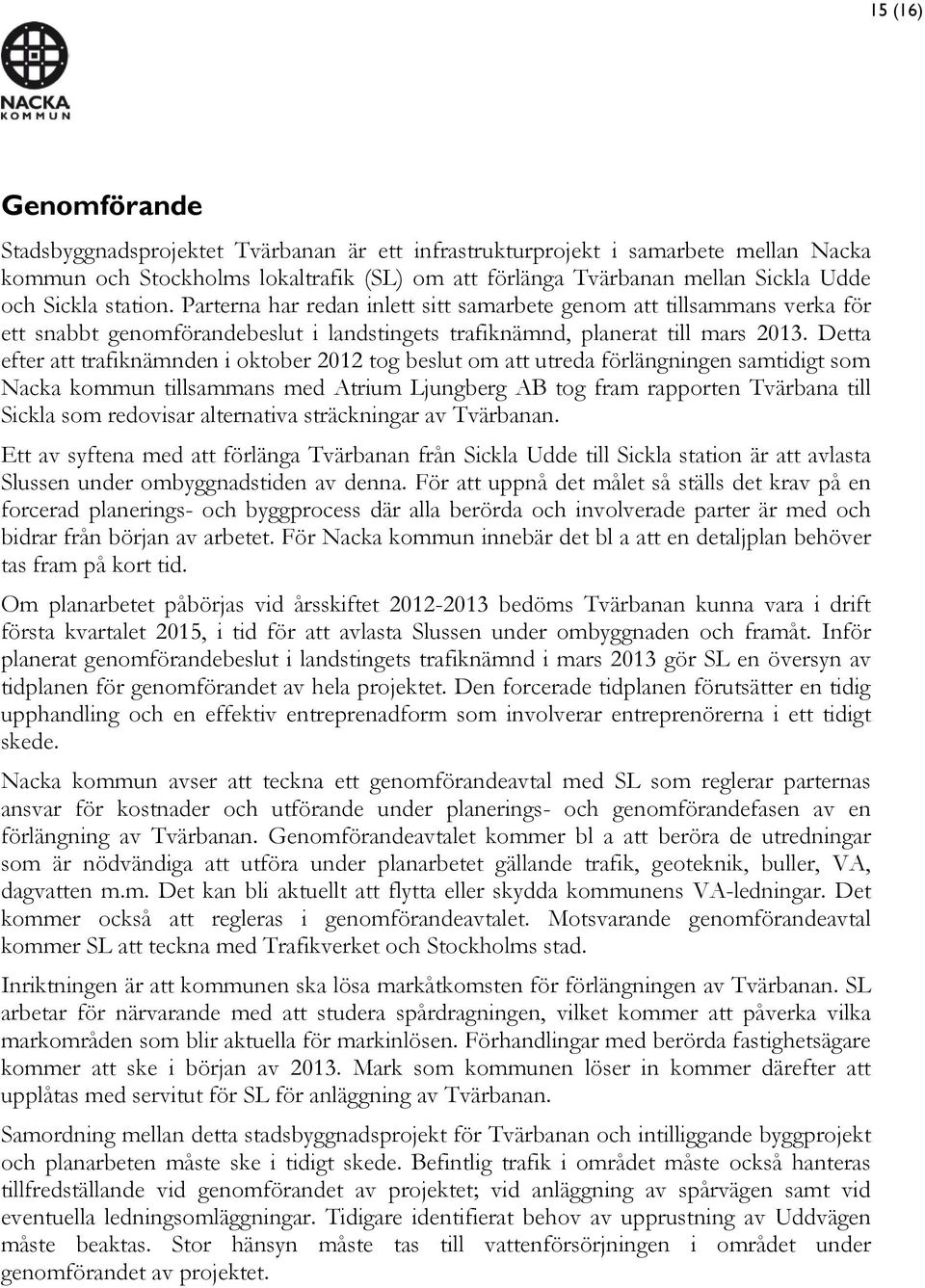 15 (16)

NACKA
KOMMUN

Genomförande

Stadsbyggnadsprojektet Tvärbanan är ett infrastrukturprojekt i samarbete mellan Nacka kommun och Stockholms lokaltrafik (SL) om att förlänga Tvärbanan mellan Sickla Udde och Sickla station. Parterna har redan inlett sitt samarbete genom att tillsammans verka för ett snabbt genomförandebeslut i landstingets trafiknämnd, planerat till mars 2013. Detta efter att trafiknämnden i oktober 2012 tog beslut om att utreda förlängningen samtidigt som Nacka kommun tillsammans med Atrium Ljungberg AB tog fram rapporten Tvärbana till Sickla som redovisar alternativa sträckningar av Tvärbanan.

Ett av syftena med att förlänga Tvärbanan från Sickla Udde till Sickla station är att avlasta Slussen under ombyggnadstiden av denna. För att uppnå det målet så ställs det krav på en forcerad planerings- och byggprocess där alla berörda och involverade parter är med och bidrar från början av arbetet. För Nacka kommun innebär det bl a att en detaljplan behöver tas fram på kort tid.

Om planarbetet påbörjas vid årsskiftet 2012-2013 bedöms Tvärbanan kunna vara i drift första kvartalet 2015, i tid för att avlasta Slussen under ombyggnaden och framåt. Inför planerat genomförandebeslut i landstingets trafiknämnd i mars 2013 gör SL en översyn av tidplanen för genomförandet av hela projektet. Den forcerade tidplanen förutsätter en tidig upphandling och en effektiv entreprenadform som involverar entreprenörerna i ett tidigt skede.

Nacka kommun avser att teckna ett genomförandeavtal med SL som reglerar parternas ansvar för kostnader och utförande under planerings- och genomförandefasen av en förlängning av Tvärbanan. Genomförandeavtalet kommer bl a att beröra de utredningar som är nödvändiga att utföra under planarbetet gällande trafik, geoteknik, buller, VA, dagvatten m.m. Det kan bli aktuellt att flytta eller skydda kommunens VA-ledningar. Det kommer också att regleras i genomförandeavtalet. Motsvarande genomförandeavtal kommer SL att teckna med Trafikverket och Stockholms stad.

Inriktningen är att kommunen ska lösa markåtkomsten för förlängningen av Tvärbanan. SL arbetar för närvarande med att studera spårdragningen, vilket kommer att påverka vilka markområden som blir aktuella för markinlösen. Förhandlingar med berörda fastighetsägare kommer att ske i början av 2013. Mark som kommunen löser in kommer därefter att upplåtas med servitut för SL för anläggning av Tvärbanan.

Samordning mellan detta stadsbyggnadsprojekt för Tvärbanan och intilliggande byggprojekt och planarbeten måste ske i tidigt skede. Befintlig trafik i området måste också hanteras tillfredställande vid genomförandet av projektet; vid anläggning av spårvägen samt vid eventuella ledningsomläggningar. Tidigare identifierat behov av upprustning av Uddvägen måste beaktas. Stor hänsyn måste tas till vattenförsörjningen i området under genomförandet av projektet.